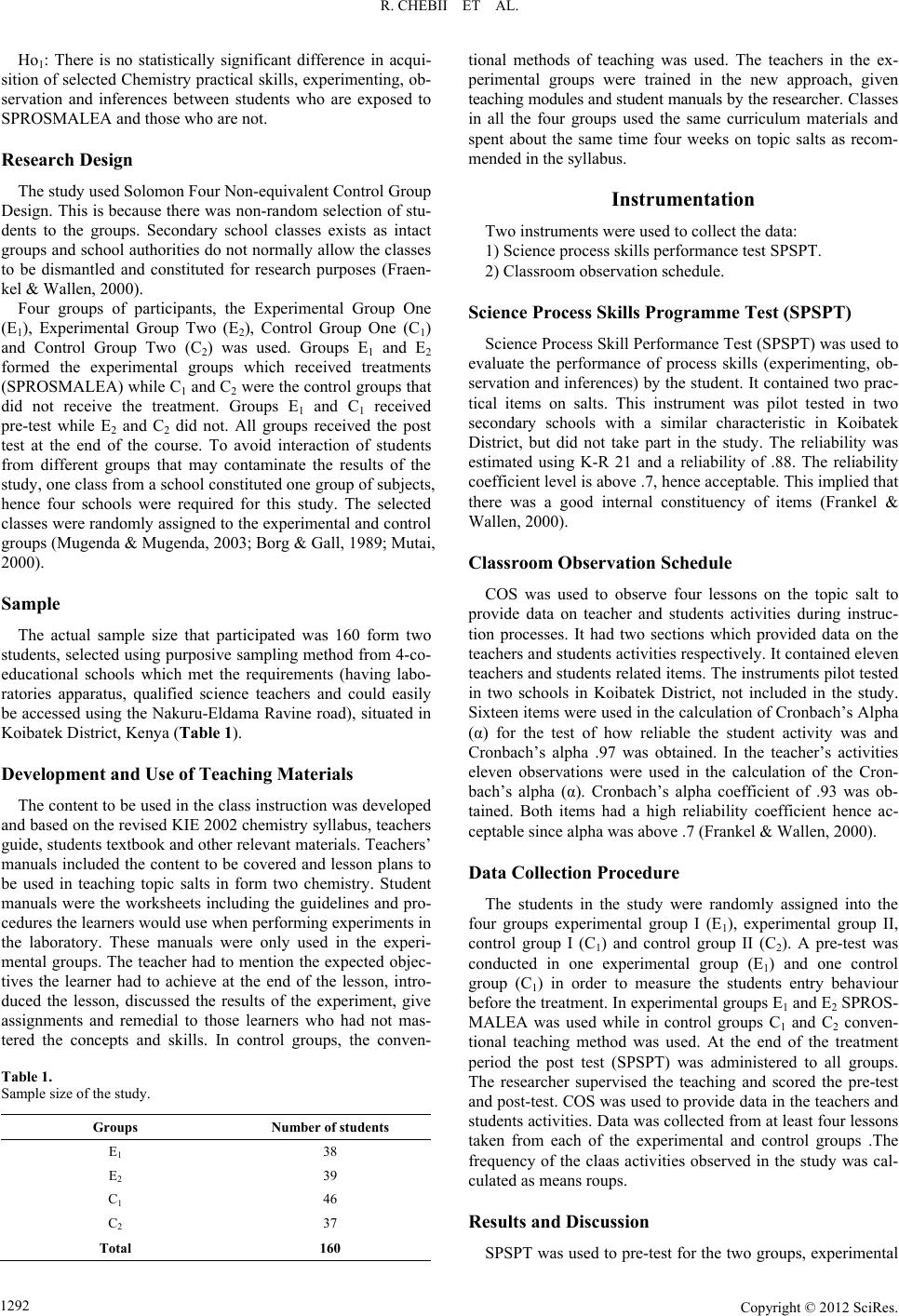 R. CHEBII ET AL.

$Ho_1$: There is no statistically significant difference in acquisition of selected Chemistry practical skills, experimenting, observation and inferences between students who are exposed to SPROSMALEA and those who are not.

Research Design

The study used Solomon Four Non-equivalent Control Group Design. This is because there was non-random selection of students to the groups. Secondary school classes exists as intact groups and school authorities do not normally allow the classes to be dismantled and constituted for research purposes (Fraenkel & Wallen, 2000).

Four groups of participants, the Experimental Group One ($E_1$), Experimental Group Two ($E_2$), Control Group One ($C_1$) and Control Group Two ($C_2$) was used. Groups $E_1$ and $E_2$ formed the experimental groups which received treatments (SPROSMALEA) while $C_1$ and $C_2$ were the control groups that did not receive the treatment. Groups $E_1$ and $C_1$ received pre-test while $E_2$ and $C_2$ did not. All groups received the post test at the end of the course. To avoid interaction of students from different groups that may contaminate the results of the study, one class from a school constituted one group of subjects, hence four schools were required for this study. The selected classes were randomly assigned to the experimental and control groups (Mugenda & Mugenda, 2003; Borg & Gall, 1989; Mutai, 2000).

Sample

The actual sample size that participated was 160 form two students, selected using purposive sampling method from 4-co-educational schools which met the requirements (having laboratories apparatus, qualified science teachers and could easily be accessed using the Nakuru-Eldama Ravine road), situated in Koibatek District, Kenya (Table 1).

Development and Use of Teaching Materials

The content to be used in the class instruction was developed and based on the revised KIE 2002 chemistry syllabus, teachers guide, students textbook and other relevant materials. Teachers' manuals included the content to be covered and lesson plans to be used in teaching topic salts in form two chemistry. Student manuals were the worksheets including the guidelines and procedures the learners would use when performing experiments in the laboratory. These manuals were only used in the experimental groups. The teacher had to mention the expected objectives the learner had to achieve at the end of the lesson, introduced the lesson, discussed the results of the experiment, give assignments and remedial to those learners who had not mastered the concepts and skills. In control groups, the conven-

Table 1.
Sample size of the study.

| Groups | Number of students |
|---|---|
| $E_1$ | 38 |
| $E_2$ | 39 |
| $C_1$ | 46 |
| $C_2$ | 37 |
| Total | 160 |

tional methods of teaching was used. The teachers in the experimental groups were trained in the new approach, given teaching modules and student manuals by the researcher. Classes in all the four groups used the same curriculum materials and spent about the same time four weeks on topic salts as recommended in the syllabus.

Instrumentation

Two instruments were used to collect the data:
1) Science process skills performance test SPSPT.
2) Classroom observation schedule.

Science Process Skills Programme Test (SPSPT)

Science Process Skill Performance Test (SPSPT) was used to evaluate the performance of process skills (experimenting, observation and inferences) by the student. It contained two practical items on salts. This instrument was pilot tested in two secondary schools with a similar characteristic in Koibatek District, but did not take part in the study. The reliability was estimated using K-R 21 and a reliability of .88. The reliability coefficient level is above .7, hence acceptable. This implied that there was a good internal constituency of items (Frankel & Wallen, 2000).

Classroom Observation Schedule

COS was used to observe four lessons on the topic salt to provide data on teacher and students activities during instruction processes. It had two sections which provided data on the teachers and students activities respectively. It contained eleven teachers and students related items. The instruments pilot tested in two schools in Koibatek District, not included in the study. Sixteen items were used in the calculation of Cronbach's Alpha (α) for the test of how reliable the student activity was and Cronbach's alpha .97 was obtained. In the teacher's activities eleven observations were used in the calculation of the Cronbach's alpha (α). Cronbach's alpha coefficient of .93 was obtained. Both items had a high reliability coefficient hence acceptable since alpha was above .7 (Frankel & Wallen, 2000).

Data Collection Procedure

The students in the study were randomly assigned into the four groups experimental group I ($E_1$), experimental group II, control group I ($C_1$) and control group II ($C_2$). A pre-test was conducted in one experimental group ($E_1$) and one control group ($C_1$) in order to measure the students entry behaviour before the treatment. In experimental groups $E_1$ and $E_2$ SPROSMALEA was used while in control groups $C_1$ and $C_2$ conventional teaching method was used. At the end of the treatment period the post test (SPSPT) was administered to all groups. The researcher supervised the teaching and scored the pre-test and post-test. COS was used to provide data in the teachers and students activities. Data was collected from at least four lessons taken from each of the experimental and control groups .The frequency of the claas activities observed in the study was calculated as means roups.

Results and Discussion

SPSPT was used to pre-test for the two groups, experimental

1292

Copyright © 2012 SciRes.